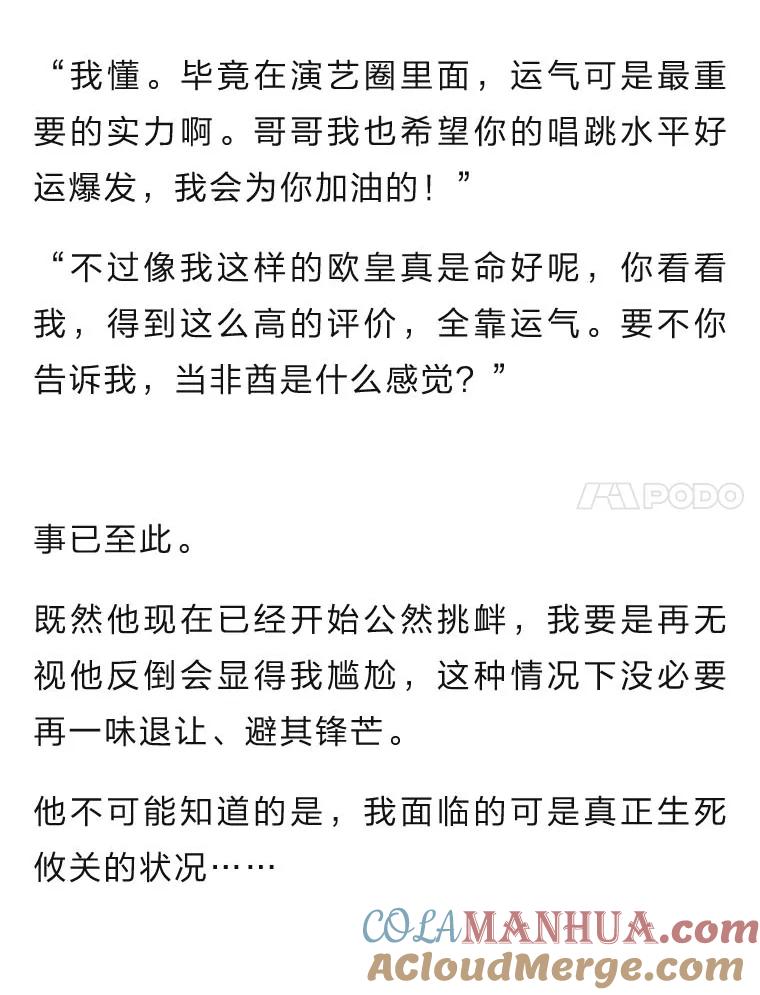 “我懂。毕竟在演艺圈里面，运气可是最重要的实力啊。哥哥我也希望你的唱跳水平好运爆发，我会为你加油的！”

“不过像我这样的欧皇真是命好呢，你看看我，得到这么高的评价，全靠运气。要不你告诉我，当非酋是什么感觉？”

PODO

事已至此。

既然他现在已经开始公然挑衅，我要是再无视他反倒会显得我尴尬，这种情况下没必要再一味退让、避其锋芒。

他不可能知道的是，我面临的可是真正生死攸关的状况……

COLAMANHUA.com
ACloudMerge.com